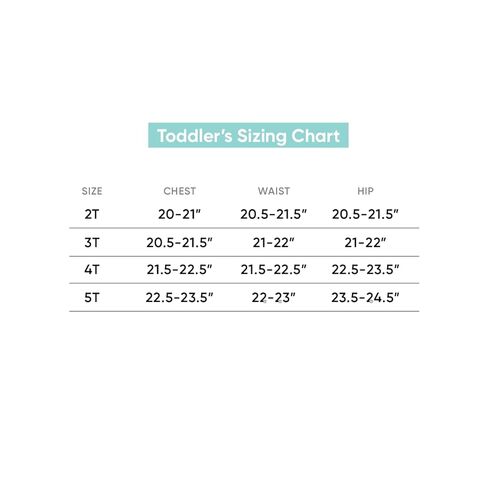 Toddler's Sizing Chart

| SIZE | CHEST | WAIST | HIP |
|---|---|---|---|
| 2T | 20-21" | 20.5-21.5" | 20.5-21.5" |
| 3T | 20.5-21.5" | 21-22" | 21-22" |
| 4T | 21.5-22.5" | 21.5-22.5" | 22.5-23.5" |
| 5T | 22.5-23.5" | 22-23" | 23.5-24.5" |